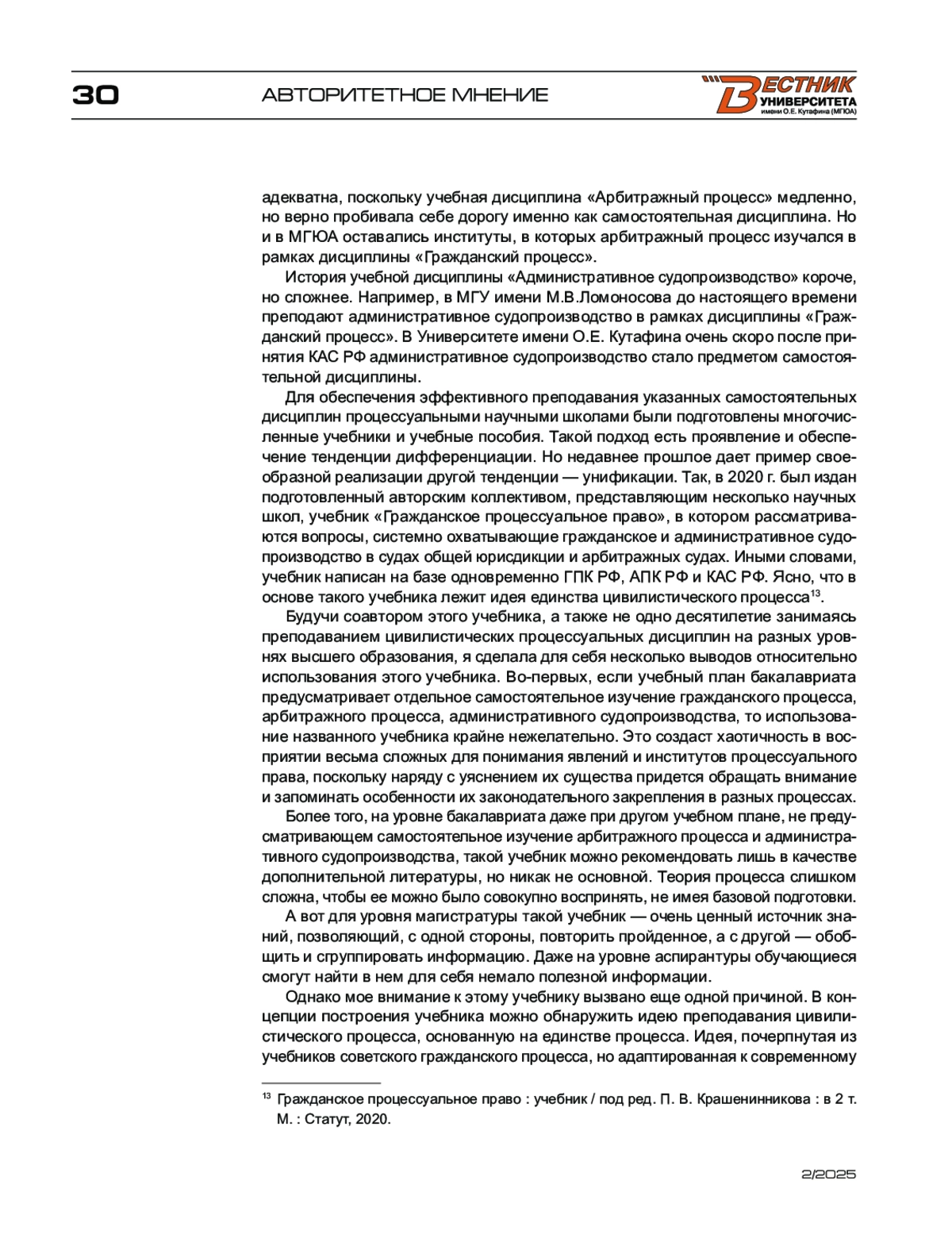 30

АВТОРИТЕТНОЕ МНЕНИЕ

ВЕСТНИК УНИВЕРСИТЕТА имени О.Е. Кутафина (МГЮА)

адекватна, поскольку учебная дисциплина «Арбитражный процесс» медленно, но верно пробивала себе дорогу именно как самостоятельная дисциплина. Но и в МГЮА оставались институты, в которых арбитражный процесс изучался в рамках дисциплины «Гражданский процесс».

История учебной дисциплины «Административное судопроизводство» короче, но сложнее. Например, в МГУ имени М.В.Ломоносова до настоящего времени преподают административное судопроизводство в рамках дисциплины «Гражданский процесс». В Университете имени О.Е. Кутафина очень скоро после принятия КАС РФ административное судопроизводство стало предметом самостоятельной дисциплины.

Для обеспечения эффективного преподавания указанных самостоятельных дисциплин процессуальными научными школами были подготовлены многочисленные учебники и учебные пособия. Такой подход есть проявление и обеспечение тенденции дифференциации. Но недавнее прошлое дает пример своеобразной реализации другой тенденции — унификации. Так, в 2020 г. был издан подготовленный авторским коллективом, представляющим несколько научных школ, учебник «Гражданское процессуальное право», в котором рассматриваются вопросы, системно охватывающие гражданское и административное судопроизводство в судах общей юрисдикции и арбитражных судах. Иными словами, учебник написан на базе одновременно ГПК РФ, АПК РФ и КАС РФ. Ясно, что в основе такого учебника лежит идея единства цивилистического процесса$^{13}$.

Будучи соавтором этого учебника, а также не одно десятилетие занимаясь преподаванием цивилистических процессуальных дисциплин на разных уровнях высшего образования, я сделала для себя несколько выводов относительно использования этого учебника. Во-первых, если учебный план бакалавриата предусматривает отдельное самостоятельное изучение гражданского процесса, арбитражного процесса, административного судопроизводства, то использование названного учебника крайне нежелательно. Это создаст хаотичность в восприятии весьма сложных для понимания явлений и институтов процессуального права, поскольку наряду с уяснением их существа придется обращать внимание и запоминать особенности их законодательного закрепления в разных процессах.

Более того, на уровне бакалавриата даже при другом учебном плане, не предусматривающем самостоятельное изучение арбитражного процесса и административного судопроизводства, такой учебник можно рекомендовать лишь в качестве дополнительной литературы, но никак не основной. Теория процесса слишком сложна, чтобы ее можно было совокупно воспринять, не имея базовой подготовки.

А вот для уровня магистратуры такой учебник — очень ценный источник знаний, позволяющий, с одной стороны, повторить пройденное, а с другой — обобщить и сгруппировать информацию. Даже на уровне аспирантуры обучающиеся смогут найти в нем для себя немало полезной информации.

Однако мое внимание к этому учебнику вызвано еще одной причиной. В концепции построения учебника можно обнаружить идею преподавания цивилистического процесса, основанную на единстве процесса. Идея, почерпнутая из учебников советского гражданского процесса, но адаптированная к современному

$^{13}$ Гражданское процессуальное право : учебник / под ред. П. В. Крашенинникова : в 2 т. М. : Статут, 2020.

2/2025